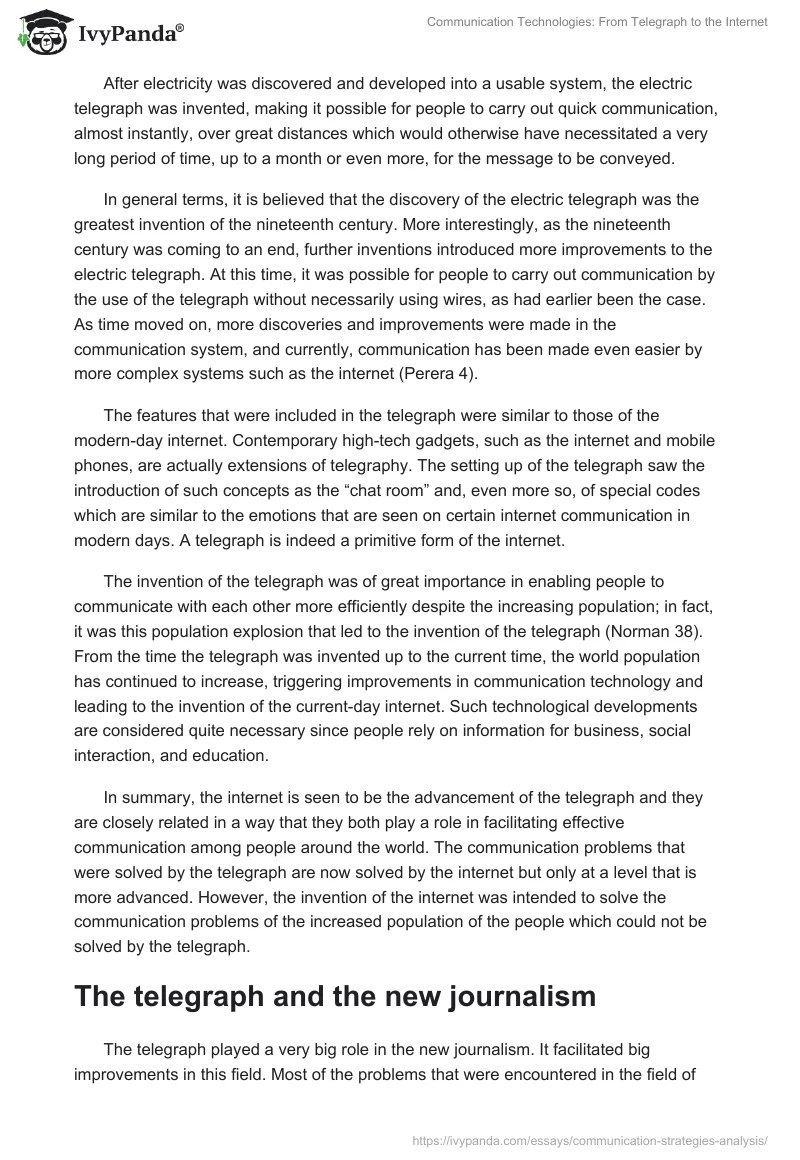 IvyPanda®

Communication Technologies: From Telegraph to the Internet

After electricity was discovered and developed into a usable system, the electric telegraph was invented, making it possible for people to carry out quick communication, almost instantly, over great distances which would otherwise have necessitated a very long period of time, up to a month or even more, for the message to be conveyed.

In general terms, it is believed that the discovery of the electric telegraph was the greatest invention of the nineteenth century. More interestingly, as the nineteenth century was coming to an end, further inventions introduced more improvements to the electric telegraph. At this time, it was possible for people to carry out communication by the use of the telegraph without necessarily using wires, as had earlier been the case. As time moved on, more discoveries and improvements were made in the communication system, and currently, communication has been made even easier by more complex systems such as the internet (Perera 4).

The features that were included in the telegraph were similar to those of the modern-day internet. Contemporary high-tech gadgets, such as the internet and mobile phones, are actually extensions of telegraphy. The setting up of the telegraph saw the introduction of such concepts as the “chat room” and, even more so, of special codes which are similar to the emotions that are seen on certain internet communication in modern days. A telegraph is indeed a primitive form of the internet.

The invention of the telegraph was of great importance in enabling people to communicate with each other more efficiently despite the increasing population; in fact, it was this population explosion that led to the invention of the telegraph (Norman 38). From the time the telegraph was invented up to the current time, the world population has continued to increase, triggering improvements in communication technology and leading to the invention of the current-day internet. Such technological developments are considered quite necessary since people rely on information for business, social interaction, and education.

In summary, the internet is seen to be the advancement of the telegraph and they are closely related in a way that they both play a role in facilitating effective communication among people around the world. The communication problems that were solved by the telegraph are now solved by the internet but only at a level that is more advanced. However, the invention of the internet was intended to solve the communication problems of the increased population of the people which could not be solved by the telegraph.

The telegraph and the new journalism

The telegraph played a very big role in the new journalism. It facilitated big improvements in this field. Most of the problems that were encountered in the field of

https://ivypanda.com/essays/communication-strategies-analysis/